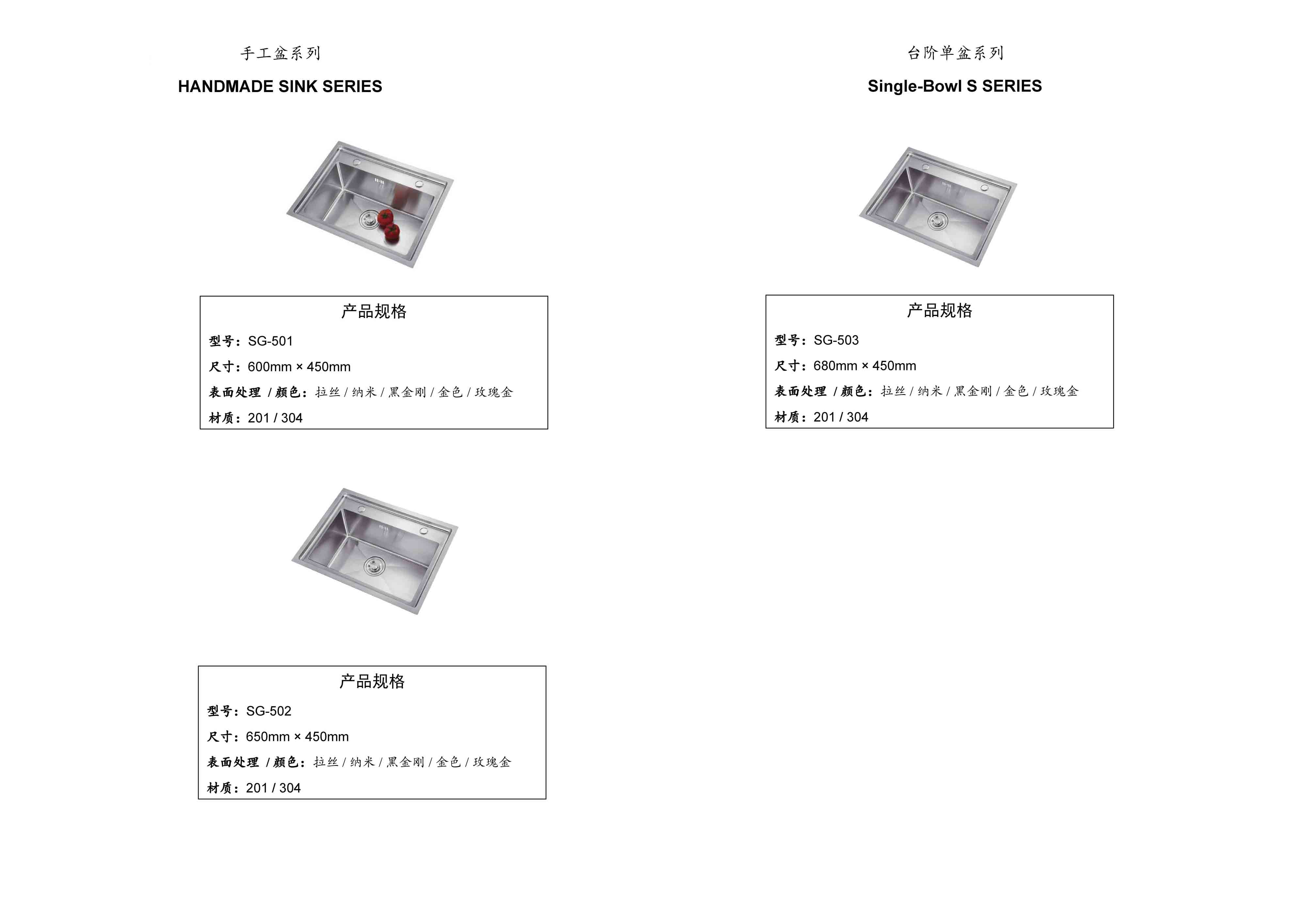 手工盆系列

HANDMADE SINK SERIES

产品规格

型号：SG-501

尺寸：600mm × 450mm

表面处理 / 颜色：拉丝 / 纳米 / 黑金刚 / 金色 / 玫瑰金

材质：201 / 304

产品规格

型号：SG-502

尺寸：650mm × 450mm

表面处理 / 颜色：拉丝 / 纳米 / 黑金刚 / 金色 / 玫瑰金

材质：201 / 304

台阶单盆系列

Single-Bowl S SERIES

产品规格

型号：SG-503

尺寸：680mm × 450mm

表面处理 / 颜色：拉丝 / 纳米 / 黑金刚 / 金色 / 玫瑰金

材质：201 / 304